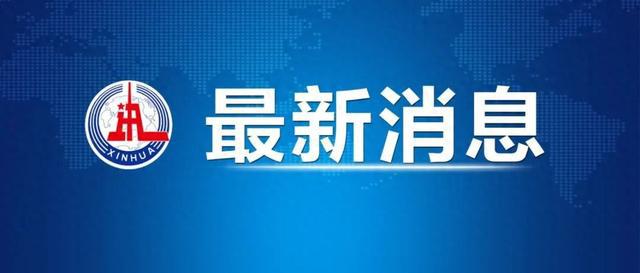 XINHUA

最新消息